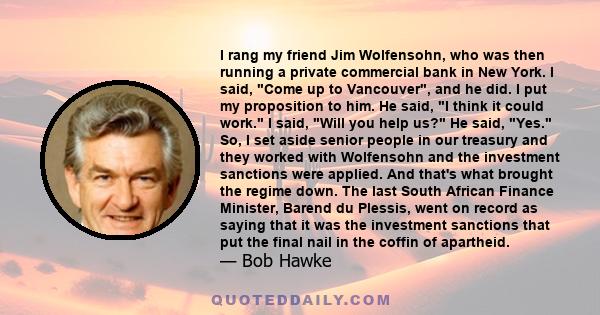 I rang my friend Jim Wolfensohn, who was then running a private commercial bank in New York. I said, "Come up to Vancouver", and he did. I put my proposition to him. He said, "I think it could work." I said, "Will you help us?" He said, "Yes." So, I set aside senior people in our treasury and they worked with Wolfensohn and the investment sanctions were applied. And that's what brought the regime down. The last South African Finance Minister, Barend du Plessis, went on record as saying that it was the investment sanctions that put the final nail in the coffin of apartheid.
— Bob Hawke

QUOTEDDAILY.COM